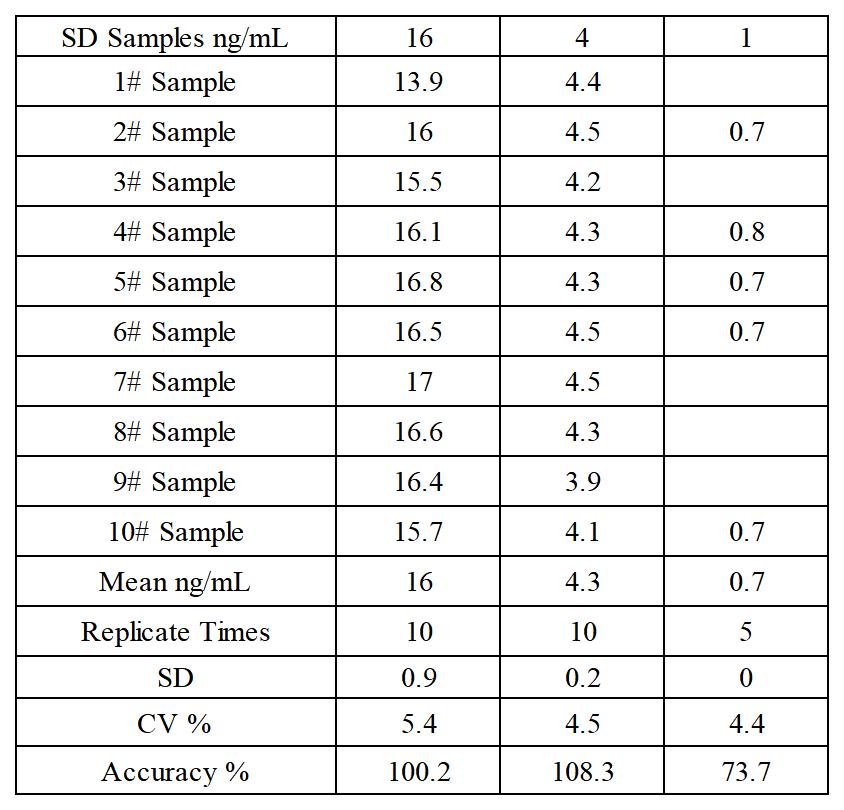 | SD Samples ng/mL | 16 | 4 | 1 |
|---|---|---|---|
| 1# Sample | 13.9 | 4.4 | |
| 2# Sample | 16 | 4.5 | 0.7 |
| 3# Sample | 15.5 | 4.2 | |
| 4# Sample | 16.1 | 4.3 | 0.8 |
| 5# Sample | 16.8 | 4.3 | 0.7 |
| 6# Sample | 16.5 | 4.5 | 0.7 |
| 7# Sample | 17 | 4.5 | |
| 8# Sample | 16.6 | 4.3 | |
| 9# Sample | 16.4 | 3.9 | |
| 10# Sample | 15.7 | 4.1 | 0.7 |
| Mean ng/mL | 16 | 4.3 | 0.7 |
| Replicate Times | 10 | 10 | 5 |
| SD | 0.9 | 0.2 | 0 |
| CV % | 5.4 | 4.5 | 4.4 |
| Accuracy % | 100.2 | 108.3 | 73.7 |